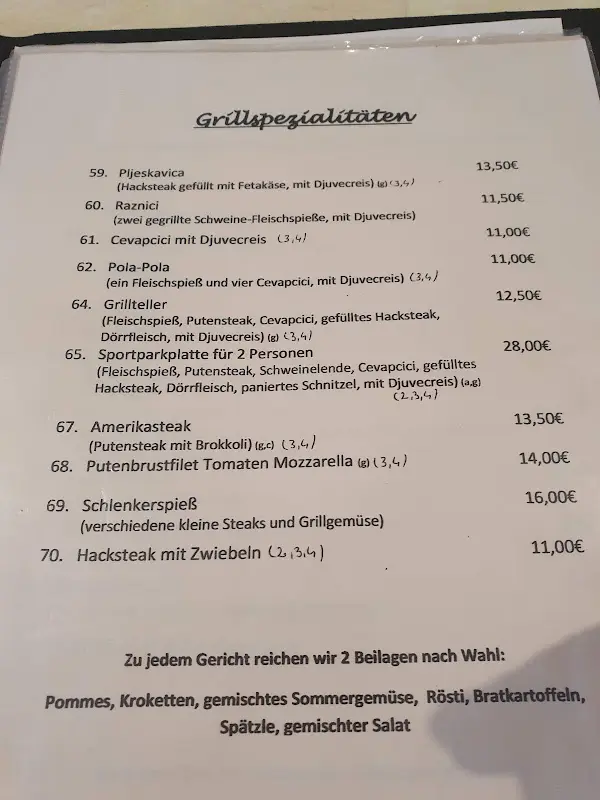 Grillspezialitäten

59. Pljeskavica 13,50€
(Hacksteak gefüllt mit Fetakäse, mit Djuvecreis) (g) (3,4)

60. Raznici 11,50€
(zwei gegrillte Schweine-Fleischspieße, mit Djuvecreis)

61. Cevapcici mit Djuvecreis (3,4) 11,00€

62. Pola-Pola 11,00€
(ein Fleischspieß und vier Cevapcici, mit Djuvecreis) (3,4)

64. Grillteller 12,50€
(Fleischspieß, Putensteak, Cevapcici, gefülltes Hacksteak, Dörrfleisch, mit Djuvecreis) (g) (3,4)

65. Sportparkplatte für 2 Personen 28,00€
(Fleischspieß, Putensteak, Schweinelende, Cevapcici, gefülltes Hacksteak, Dörrfleisch, paniertes Schnitzel, mit Djuvecreis) (a,g) (2,3,4)

67. Amerikasteak 13,50€
(Putensteak mit Brokkoli) (g,c) (3,4)

68. Putenbrustfilet Tomaten Mozzarella (g) (3,4) 14,00€

69. Schlenkerspieß 16,00€
(verschiedene kleine Steaks und Grillgemüse)

70. Hacksteak mit Zwiebeln (2,3,4) 11,00€

Zu jedem Gericht reichen wir 2 Beilagen nach Wahl:

Pommes, Kroketten, gemischtes Sommergemüse, Rösti, Bratkartoffeln, Spätzle, gemischter Salat